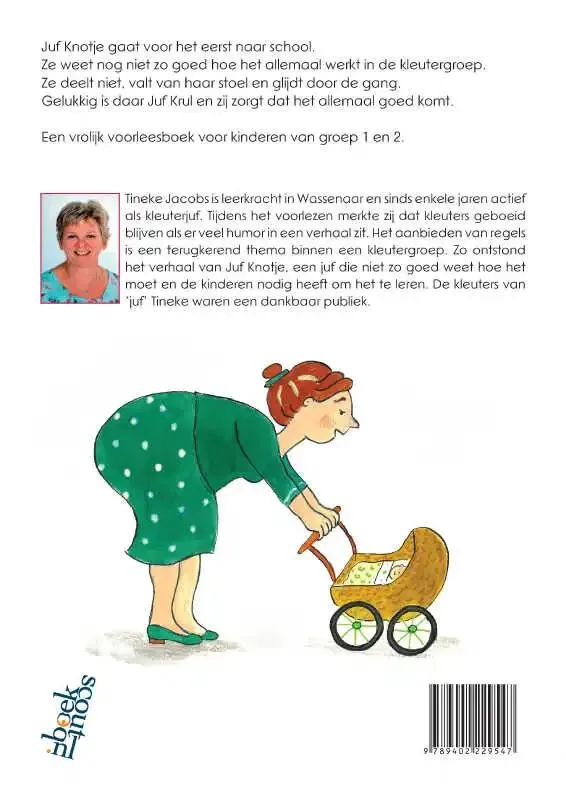 Juf Knotje gaat voor het eerst naar school.
Ze weet nog niet zo goed hoe het allemaal werkt in de kleutergroep.
Ze deelt niet, valt van haar stoel en glijdt door de gang.
Gelukkig is daar Juf Krul en zij zorgt dat het allemaal goed komt.

Een vrolijk voorleesboek voor kinderen van groep 1 en 2.

Tineke Jacobs is leerkracht in Wassenaar en sinds enkele jaren actief als kleuterjuf. Tijdens het voorlezen merkte zij dat kleuters geboeid blijven als er veel humor in een verhaal zit. Het aanbieden van regels is een terugkerend thema binnen een kleutergroep. Zo ontstond het verhaal van Juf Knotje, een juf die niet zo goed weet hoe het moet en de kinderen nodig heeft om het te leren. De kleuters van 'juf' Tineke waren een dankbaar publiek.

boek scout

9 789402 229547